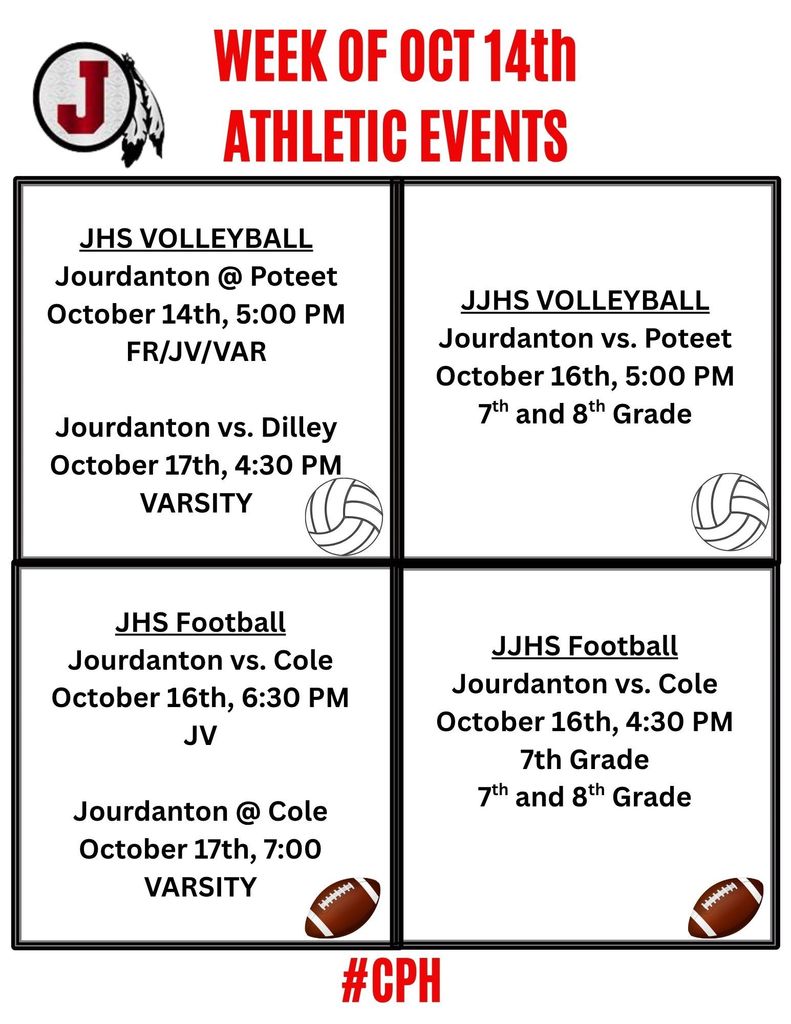 J

WEEK OF OCT 14th
ATHLETIC EVENTS

JHS VOLLEYBALL
Jourdanton @ Poteet
October 14th, 5:00 PM
FR/JV/VAR

Jourdanton vs. Dilley
October 17th, 4:30 PM
VARSITY

JJHS VOLLEYBALL
Jourdanton vs. Poteet
October 16th, 5:00 PM
$7^{th}$ and $8^{th}$ Grade

JHS Football
Jourdanton vs. Cole
October 16th, 6:30 PM
JV

Jourdanton @ Cole
October 17th, 7:00
VARSITY

JJHS Football
Jourdanton vs. Cole
October 16th, 4:30 PM
7th Grade
$7^{th}$ and $8^{th}$ Grade

#CPH